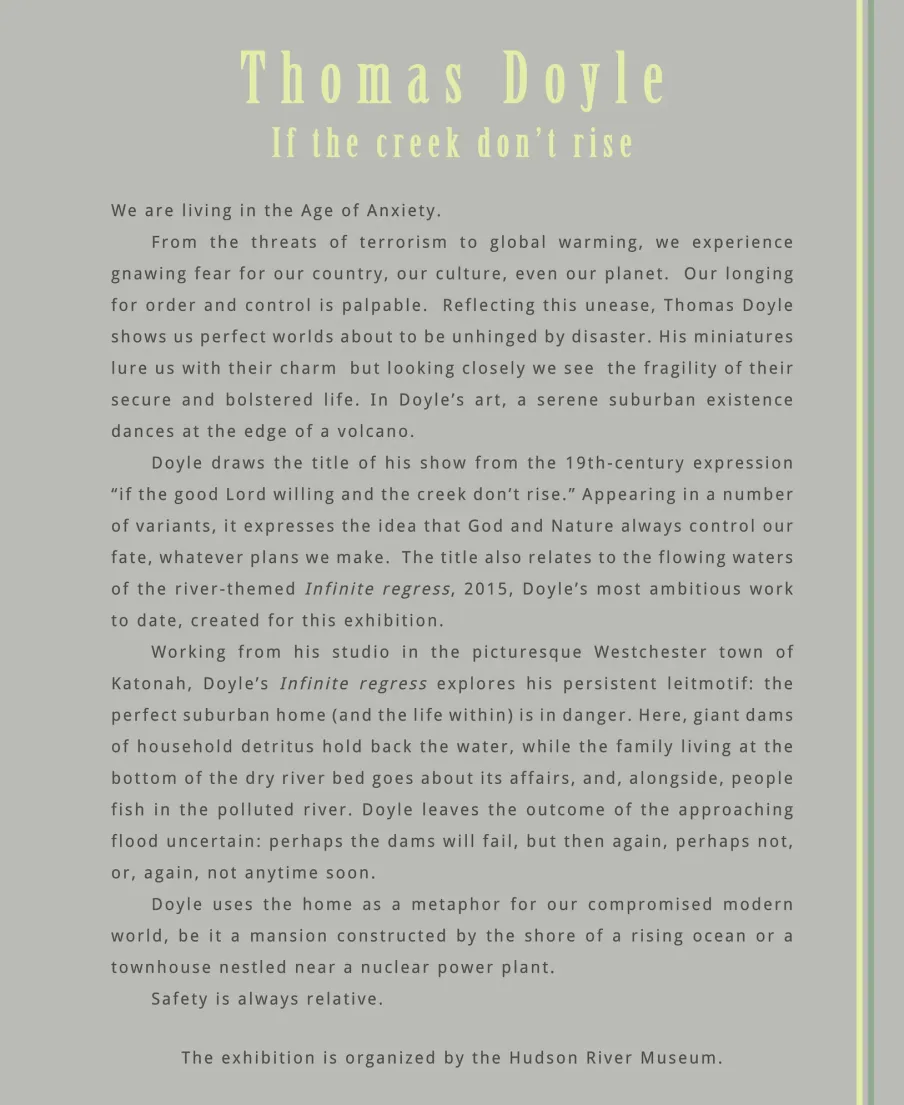 Thomas Doyle
If the creek don't rise

We are living in the Age of Anxiety.

From the threats of terrorism to global warming, we experience gnawing fear for our country, our culture, even our planet. Our longing for order and control is palpable. Reflecting this unease, Thomas Doyle shows us perfect worlds about to be unhinged by disaster. His miniatures lure us with their charm but looking closely we see the fragility of their secure and bolstered life. In Doyle's art, a serene suburban existence dances at the edge of a volcano.

Doyle draws the title of his show from the 19th-century expression "if the good Lord willing and the creek don't rise." Appearing in a number of variants, it expresses the idea that God and Nature always control our fate, whatever plans we make. The title also relates to the flowing waters of the river-themed Infinite regress, 2015, Doyle's most ambitious work to date, created for this exhibition.

Working from his studio in the picturesque Westchester town of Katonah, Doyle's Infinite regress explores his persistent leitmotif: the perfect suburban home (and the life within) is in danger. Here, giant dams of household detritus hold back the water, while the family living at the bottom of the dry river bed goes about its affairs, and, alongside, people fish in the polluted river. Doyle leaves the outcome of the approaching flood uncertain: perhaps the dams will fail, but then again, perhaps not, or, again, not anytime soon.

Doyle uses the home as a metaphor for our compromised modern world, be it a mansion constructed by the shore of a rising ocean or a townhouse nestled near a nuclear power plant.

Safety is always relative.

The exhibition is organized by the Hudson River Museum.